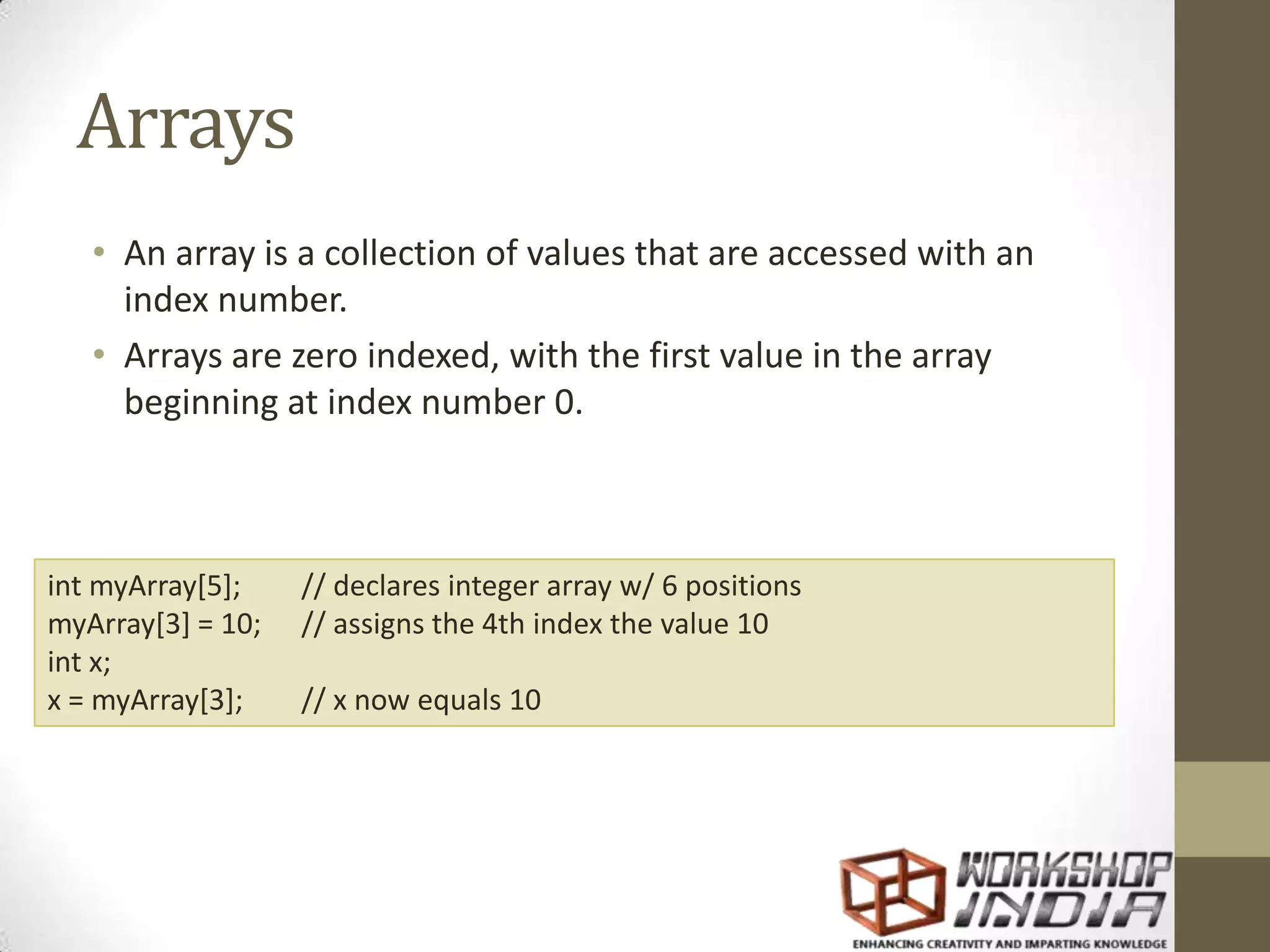 Arrays

• An array is a collection of values that are accessed with an index number.
• Arrays are zero indexed, with the first value in the array beginning at index number 0.

int myArray[5]; // declares integer array w/ 6 positions
myArray[3] = 10; // assigns the 4th index the value 10
int x;
x = myArray[3]; // x now equals 10

WORKSHOP INDIA
ENHANCING CREATIVITY AND IMPARTING KNOWLEDGE